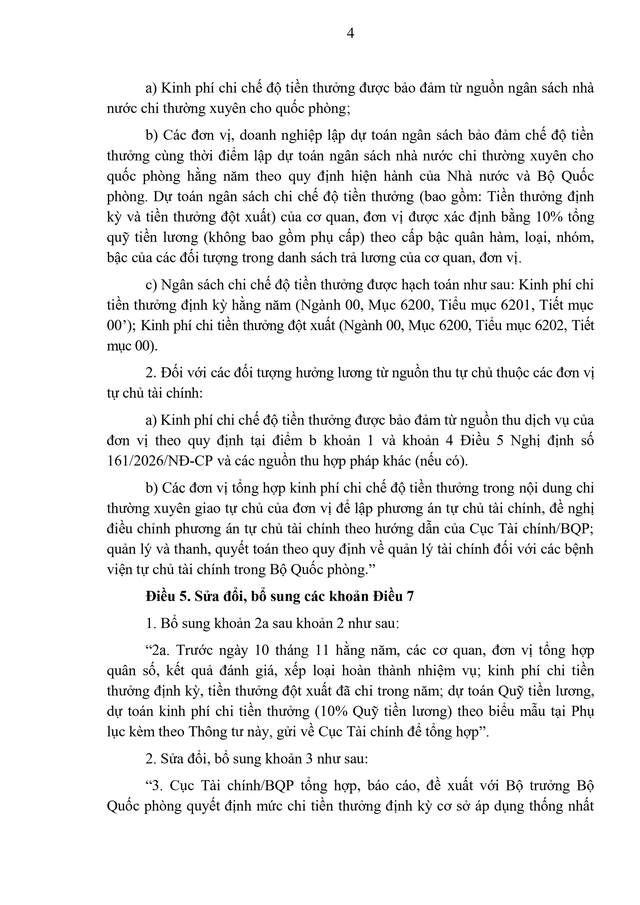 4

a) Kinh phí chi chế độ tiền thưởng được bảo đảm từ nguồn ngân sách nhà nước chi thường xuyên cho quốc phòng;

b) Các đơn vị, doanh nghiệp lập dự toán ngân sách bảo đảm chế độ tiền thưởng cùng thời điểm lập dự toán ngân sách nhà nước chi thường xuyên cho quốc phòng hằng năm theo quy định hiện hành của Nhà nước và Bộ Quốc phòng. Dự toán ngân sách chi chế độ tiền thưởng (bao gồm: Tiền thưởng định kỳ và tiền thưởng đột xuất) của cơ quan, đơn vị được xác định bằng 10% tổng quỹ tiền lương (không bao gồm phụ cấp) theo cấp bậc quân hàm, loại, nhóm, bậc của các đối tượng trong danh sách trả lương của cơ quan, đơn vị.

c) Ngân sách chi chế độ tiền thưởng được hạch toán như sau: Kinh phí chi tiền thưởng định kỳ hằng năm (Ngành 00, Mục 6200, Tiểu mục 6201, Tiết mục 00'); Kinh phí chi tiền thưởng đột xuất (Ngành 00, Mục 6200, Tiểu mục 6202, Tiết mục 00).

2. Đối với các đối tượng hưởng lương từ nguồn thu tự chủ thuộc các đơn vị tự chủ tài chính:

a) Kinh phí chi chế độ tiền thưởng được bảo đảm từ nguồn thu dịch vụ của đơn vị theo quy định tại điểm b khoản 1 và khoản 4 Điều 5 Nghị định số 161/2026/NĐ-CP và các nguồn thu hợp pháp khác (nếu có).

b) Các đơn vị tổng hợp kinh phí chi chế độ tiền thưởng trong nội dung chi thường xuyên giao tự chủ của đơn vị để lập phương án tự chủ tài chính, đề nghị điều chỉnh phương án tự chủ tài chính theo hướng dẫn của Cục Tài chính/BQP; quản lý và thanh, quyết toán theo quy định về quản lý tài chính đối với các bệnh viện tự chủ tài chính trong Bộ Quốc phòng."

Điều 5. Sửa đổi, bổ sung các khoản Điều 7

1. Bổ sung khoản 2a sau khoản 2 như sau:

"2a. Trước ngày 10 tháng 11 hằng năm, các cơ quan, đơn vị tổng hợp quân số, kết quả đánh giá, xếp loại hoàn thành nhiệm vụ; kinh phí chi tiền thưởng định kỳ, tiền thưởng đột xuất đã chi trong năm; dự toán Quỹ tiền lương, dự toán kinh phí chi tiền thưởng (10% Quỹ tiền lương) theo biểu mẫu tại Phụ lục kèm theo Thông tư này, gửi về Cục Tài chính để tổng hợp".

2. Sửa đổi, bổ sung khoản 3 như sau:

"3. Cục Tài chính/BQP tổng hợp, báo cáo, đề xuất với Bộ trưởng Bộ Quốc phòng quyết định mức chi tiền thưởng định kỳ cơ sở áp dụng thống nhất